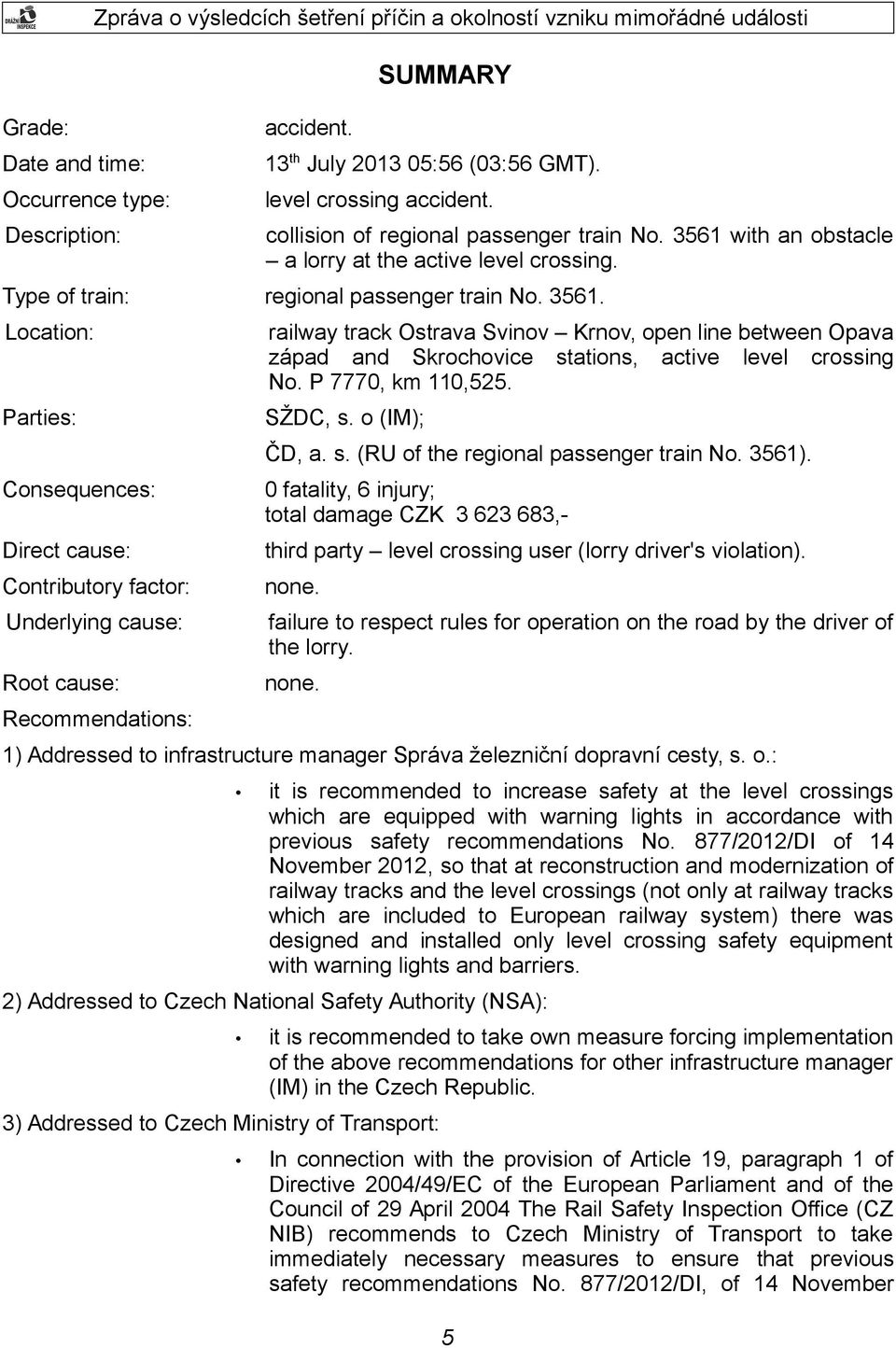 DRÁŽNÍ INSPEKCE

Zpráva o výsledcích šetření příčin a okolností vzniku mimořádné události

SUMMARY

Grade: accident.

Date and time: 13$^{th}$ July 2013 05:56 (03:56 GMT).

Occurrence type: level crossing accident.

Description: collision of regional passenger train No. 3561 with an obstacle – a lorry at the active level crossing.

Type of train: regional passenger train No. 3561.

Location: railway track Ostrava Svinov – Krnov, open line between Opava západ and Skrochovice stations, active level crossing No. P 7770, km 110,525.

Parties: SŽDC, s. o (IM);
ČD, a. s. (RU of the regional passenger train No. 3561).

Consequences: 0 fatality, 6 injury;
total damage CZK 3 623 683,-

Direct cause: third party – level crossing user (lorry driver's violation).

Contributory factor: none.

Underlying cause: failure to respect rules for operation on the road by the driver of the lorry.

Root cause: none.

Recommendations:

1) Addressed to infrastructure manager Správa železniční dopravní cesty, s. o.:

• it is recommended to increase safety at the level crossings which are equipped with warning lights in accordance with previous safety recommendations No. 877/2012/DI of 14 November 2012, so that at reconstruction and modernization of railway tracks and the level crossings (not only at railway tracks which are included to European railway system) there was designed and installed only level crossing safety equipment with warning lights and barriers.

2) Addressed to Czech National Safety Authority (NSA):

• it is recommended to take own measure forcing implementation of the above recommendations for other infrastructure manager (IM) in the Czech Republic.

3) Addressed to Czech Ministry of Transport:

• In connection with the provision of Article 19, paragraph 1 of Directive 2004/49/EC of the European Parliament and of the Council of 29 April 2004 The Rail Safety Inspection Office (CZ NIB) recommends to Czech Ministry of Transport to take immediately necessary measures to ensure that previous safety recommendations No. 877/2012/DI, of 14 November

5